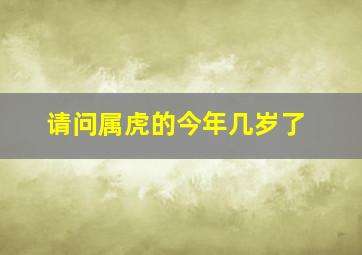 请问属虎的今年几岁了